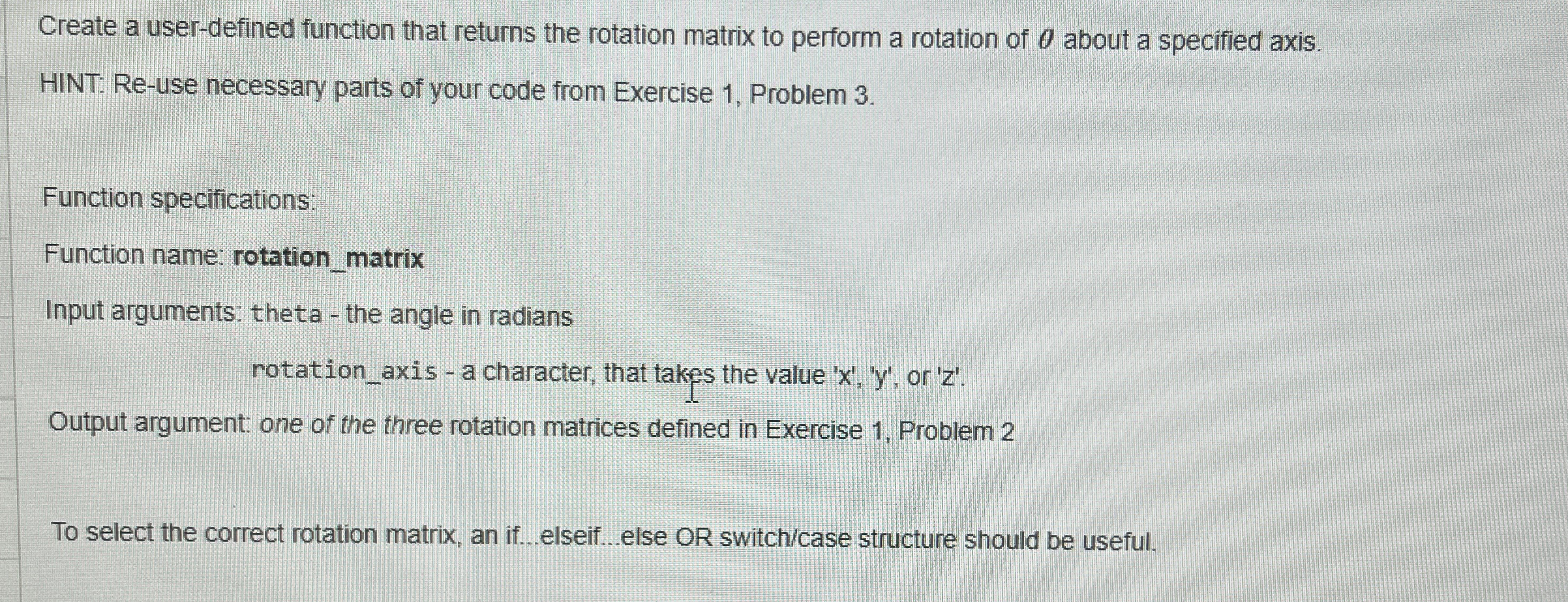 Create a user-defined function that returns the rotation matrix to perform a rotation of $\theta$ about a specified axis.

HINT: Re-use necessary parts of your code from Exercise 1, Problem 3.

Function specifications:

Function name: rotation_matrix

Input arguments: theta - the angle in radians

rotation_axis - a character, that takes the value 'x', 'y', or 'z'.

Output argument: one of the three rotation matrices defined in Exercise 1, Problem 2

To select the correct rotation matrix, an if...elseif...else OR switch/case structure should be useful.